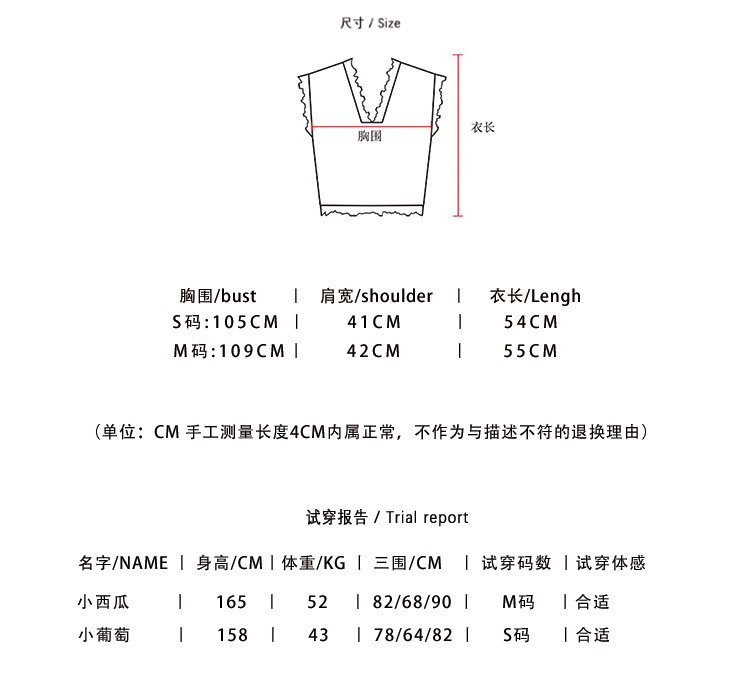 尺寸 / Size

胸围

衣长

| 胸围/bust | 肩宽/shoulder | 衣长/Lengh |
|---|---|---|
| S码:105CM | 41CM | 54CM |
| M码:109CM | 42CM | 55CM |

（单位：CM 手工测量长度4CM内属正常，不作为与描述不符的退换理由）

试穿报告 / Trial report

| 名字/NAME | 身高/CM | 体重/KG | 三围/CM | 试穿码数 | 试穿体感 |
|---|---|---|---|---|---|
| 小西瓜 | 165 | 52 | 82/68/90 | M码 | 合适 |
| 小葡萄 | 158 | 43 | 78/64/82 | S码 | 合适 |